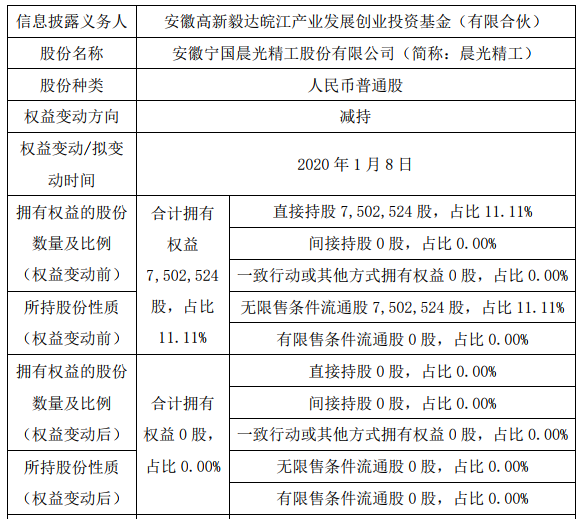 | 信息披露义务人 | 安徽高新毅达皖江产业发展创业投资基金（有限合伙） | |
|---|---|---|
| 股份名称 | 安徽宁国晨光精工股份有限公司（简称：晨光精工） | |
| 股份种类 | 人民币普通股 | |
| 权益变动方向 | 减持 | |
| 权益变动/拟变动时间 | 2020 年 1 月 8 日 | |
| 拥有权益的股份数量及比例（权益变动前） | 合计拥有权益 7,502,524 股，占比 11.11% | 直接持股 7,502,524 股，占比 11.11% |
| | | 间接持股 0 股，占比 0.00% |
| | | 一致行动或其他方式拥有权益 0 股，占比 0.00% |
| 所持股份性质（权益变动前） | | 无限售条件流通股 7,502,524 股，占比 11.11% |
| | | 有限售条件流通股 0 股，占比 0.00% |
| 拥有权益的股份数量及比例（权益变动后） | 合计拥有权益 0 股，占比 0.00% | 直接持股 0 股，占比 0.00% |
| | | 间接持股 0 股，占比 0.00% |
| | | 一致行动或其他方式拥有权益 0 股，占比 0.00% |
| 所持股份性质（权益变动后） | | 无限售条件流通股 0 股，占比 0.00% |
| | | 有限售条件流通股 0 股，占比 0.00% |